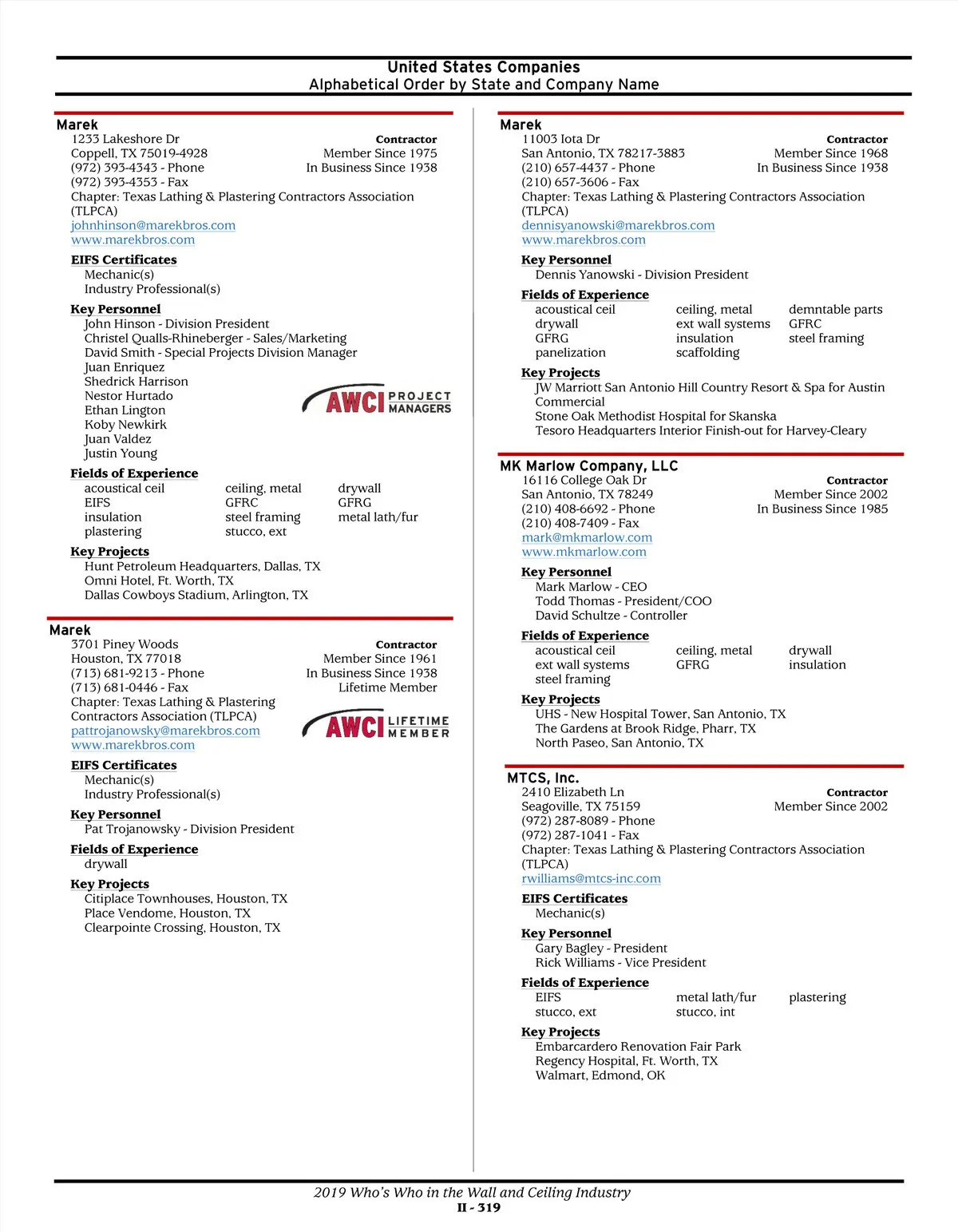 United States Companies
Alphabetical Order by State and Company Name

Marek
1233 Lakeshore Dr
Coppell, TX 75019-4928
(972) 393-4343 - Phone
(972) 393-4353 - Fax
Contractor
Member Since 1975
In Business Since 1938
Chapter: Texas Lathing & Plastering Contractors Association (TLPCA)
johnhinson@marekbros.com
www.marekbros.com

EIFS Certificates
Mechanic(s)
Industry Professional(s)

Key Personnel
John Hinson - Division President
Christel Qualls-Rhineberger - Sales/Marketing
David Smith - Special Projects Division Manager
Juan Enriquez
Shedrick Harrison
Nestor Hurtado
Ethan Lington
Koby Newkirk
Juan Valdez
Justin Young

AWCI PROJECT MANAGERS

Fields of Experience
| acoustical ceil | ceiling, metal | drywall |
|---|---|---|
| EIFS | GFRC | GFRG |
| insulation | steel framing | metal lath/fur |
| plastering | stucco, ext | |

Key Projects
Hunt Petroleum Headquarters, Dallas, TX
Omni Hotel, Ft. Worth, TX
Dallas Cowboys Stadium, Arlington, TX

Marek
3701 Piney Woods
Houston, TX 77018
(713) 681-9213 - Phone
(713) 681-0446 - Fax
Contractor
Member Since 1961
In Business Since 1938
Lifetime Member
Chapter: Texas Lathing & Plastering Contractors Association (TLPCA)
pattrojanowsky@marekbros.com
www.marekbros.com

AWCI LIFETIME MEMBER

EIFS Certificates
Mechanic(s)
Industry Professional(s)

Key Personnel
Pat Trojanowsky - Division President

Fields of Experience
drywall

Key Projects
Citiplace Townhouses, Houston, TX
Place Vendome, Houston, TX
Clearpointe Crossing, Houston, TX

Marek
11003 Iota Dr
San Antonio, TX 78217-3883
(210) 657-4437 - Phone
(210) 657-3606 - Fax
Contractor
Member Since 1968
In Business Since 1938
Chapter: Texas Lathing & Plastering Contractors Association (TLPCA)
dennisyanowski@marekbros.com
www.marekbros.com

Key Personnel
Dennis Yanowski - Division President

Fields of Experience
| acoustical ceil | ceiling, metal | demntable parts |
|---|---|---|
| drywall | ext wall systems | GFRC |
| GFRG | insulation | steel framing |
| panelization | scaffolding | |

Key Projects
JW Marriott San Antonio Hill Country Resort & Spa for Austin Commercial
Stone Oak Methodist Hospital for Skanska
Tesoro Headquarters Interior Finish-out for Harvey-Cleary

MK Marlow Company, LLC
16116 College Oak Dr
San Antonio, TX 78249
(210) 408-6692 - Phone
(210) 408-7409 - Fax
Contractor
Member Since 2002
In Business Since 1985
mark@mkmarlow.com
www.mkmarlow.com

Key Personnel
Mark Marlow - CEO
Todd Thomas - President/COO
David Schultze - Controller

Fields of Experience
| acoustical ceil | ceiling, metal | drywall |
|---|---|---|
| ext wall systems | GFRG | insulation |
| steel framing | | |

Key Projects
UHS - New Hospital Tower, San Antonio, TX
The Gardens at Brook Ridge, Pharr, TX
North Paseo, San Antonio, TX

MTCS, Inc.
2410 Elizabeth Ln
Seagoville, TX 75159
(972) 287-8089 - Phone
(972) 287-1041 - Fax
Contractor
Member Since 2002
Chapter: Texas Lathing & Plastering Contractors Association (TLPCA)
rwilliams@mtcs-inc.com

EIFS Certificates
Mechanic(s)

Key Personnel
Gary Bagley - President
Rick Williams - Vice President

Fields of Experience
| EIFS | metal lath/fur | plastering |
|---|---|---|
| stucco, ext | stucco, int | |

Key Projects
Embarcardero Renovation Fair Park
Regency Hospital, Ft. Worth, TX
Walmart, Edmond, OK

2019 Who's Who in the Wall and Ceiling Industry
II - 319